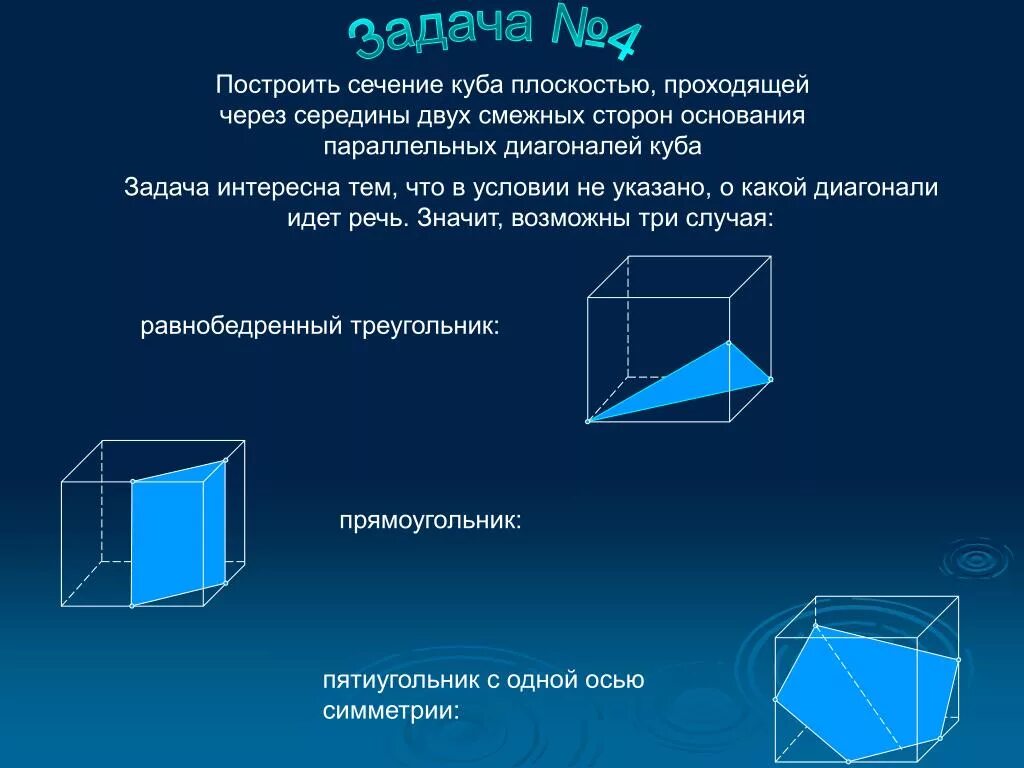 Задача №4

Построить сечение куба плоскостью, проходящей через середины двух смежных сторон основания параллельных диагоналей куба

Задача интересна тем, что в условии не указано, о какой диагонали идет речь. Значит, возможны три случая:

равнобедренный треугольник:

прямоугольник:

пятиугольник с одной осью симметрии: